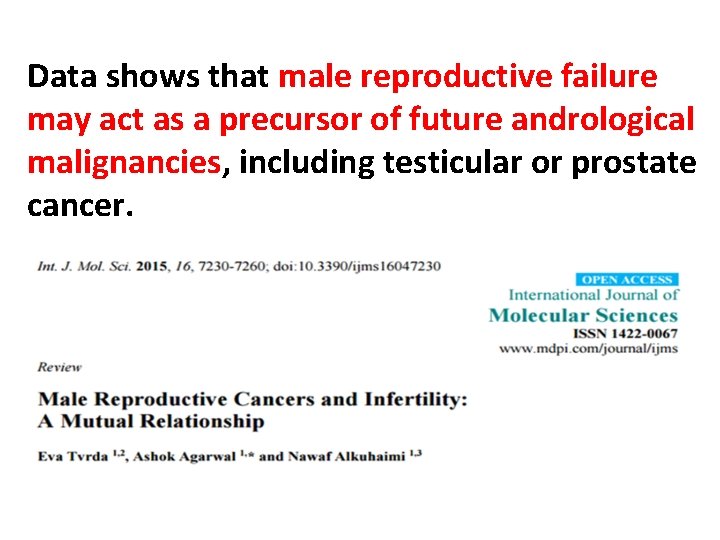 Data shows that male reproductive failure may act as a precursor of future andrological malignancies, including testicular or prostate cancer.

Int. J. Mol. Sci. 2015, 16, 7230-7260; doi:10.3390/ijms16047230

OPEN ACCESS
International Journal of
Molecular Sciences
ISSN 1422-0067
www.mdpi.com/journal/ijms

Review

Male Reproductive Cancers and Infertility:
A Mutual Relationship

Eva Tvrda $^{1,2}$, Ashok Agarwal $^{1,*}$ and Nawaf Alkuhaimi $^{1,3}$